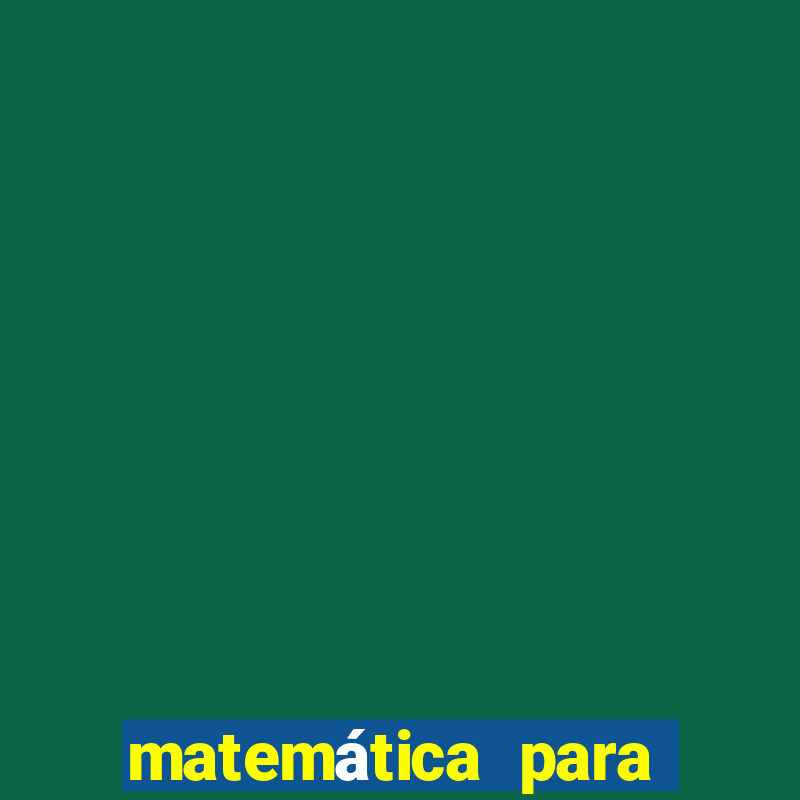 matemática para